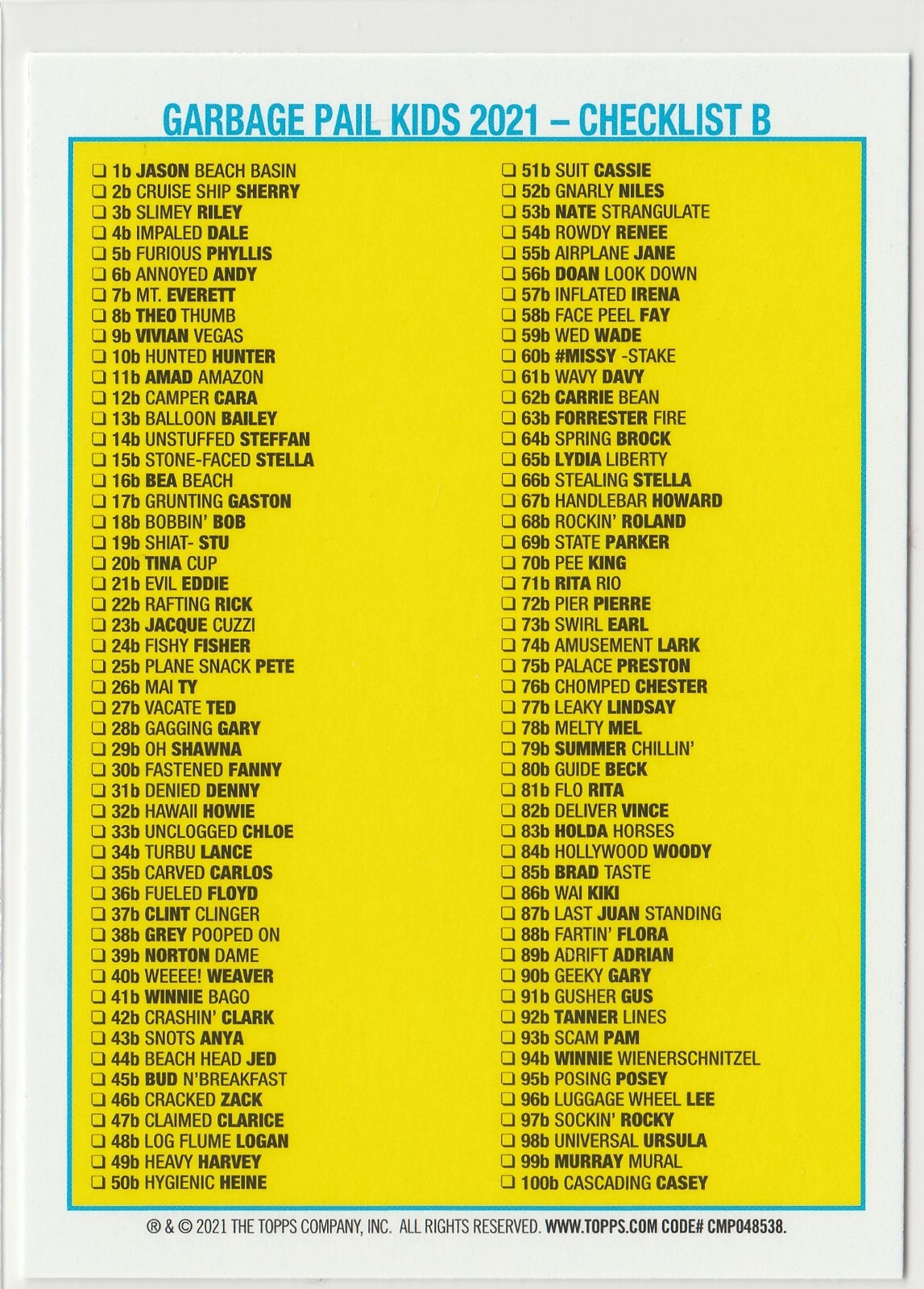 GARBAGE PAIL KIDS 2021 – CHECKLIST B

❑ 1b JASON BEACH BASIN
❑ 2b CRUISE SHIP SHERRY
❑ 3b SLIMEY RILEY
❑ 4b IMPALED DALE
❑ 5b FURIOUS PHYLLIS
❑ 6b ANNOYED ANDY
❑ 7b MT. EVERETT
❑ 8b THEO THUMB
❑ 9b VIVIAN VEGAS
❑ 10b HUNTED HUNTER
❑ 11b AMAD AMAZON
❑ 12b CAMPER CARA
❑ 13b BALLOON BAILEY
❑ 14b UNSTUFFED STEFFAN
❑ 15b STONE-FACED STELLA
❑ 16b BEA BEACH
❑ 17b GRUNTING GASTON
❑ 18b BOBBIN' BOB
❑ 19b SHIAT- STU
❑ 20b TINA CUP
❑ 21b EVIL EDDIE
❑ 22b RAFTING RICK
❑ 23b JACQUE CUZZI
❑ 24b FISHY FISHER
❑ 25b PLANE SNACK PETE
❑ 26b MAI TY
❑ 27b VACATE TED
❑ 28b GAGGING GARY
❑ 29b OH SHAWNA
❑ 30b FASTENED FANNY
❑ 31b DENIED DENNY
❑ 32b HAWAII HOWIE
❑ 33b UNCLOGGED CHLOE
❑ 34b TURBU LANCE
❑ 35b CARVED CARLOS
❑ 36b FUELED FLOYD
❑ 37b CLINT CLINGER
❑ 38b GREY POOPED ON
❑ 39b NORTON DAME
❑ 40b WEEEE! WEAVER
❑ 41b WINNIE BAGO
❑ 42b CRASHIN' CLARK
❑ 43b SNOTS ANYA
❑ 44b BEACH HEAD JED
❑ 45b BUD N'BREAKFAST
❑ 46b CRACKED ZACK
❑ 47b CLAIMED CLARICE
❑ 48b LOG FLUME LOGAN
❑ 49b HEAVY HARVEY
❑ 50b HYGIENIC HEINE

❑ 51b SUIT CASSIE
❑ 52b GNARLY NILES
❑ 53b NATE STRANGULATE
❑ 54b ROWDY RENEE
❑ 55b AIRPLANE JANE
❑ 56b DOAN LOOK DOWN
❑ 57b INFLATED IRENA
❑ 58b FACE PEEL FAY
❑ 59b WED WADE
❑ 60b #MISSY -STAKE
❑ 61b WAVY DAVY
❑ 62b CARRIE BEAN
❑ 63b FORRESTER FIRE
❑ 64b SPRING BROCK
❑ 65b LYDIA LIBERTY
❑ 66b STEALING STELLA
❑ 67b HANDLEBAR HOWARD
❑ 68b ROCKIN' ROLAND
❑ 69b STATE PARKER
❑ 70b PEE KING
❑ 71b RITA RIO
❑ 72b PIER PIERRE
❑ 73b SWIRL EARL
❑ 74b AMUSEMENT LARK
❑ 75b PALACE PRESTON
❑ 76b CHOMPED CHESTER
❑ 77b LEAKY LINDSAY
❑ 78b MELTY MEL
❑ 79b SUMMER CHILLIN'
❑ 80b GUIDE BECK
❑ 81b FLO RITA
❑ 82b DELIVER VINCE
❑ 83b HOLDA HORSES
❑ 84b HOLLYWOOD WOODY
❑ 85b BRAD TASTE
❑ 86b WAI KIKI
❑ 87b LAST JUAN STANDING
❑ 88b FARTIN' FLORA
❑ 89b ADRIFT ADRIAN
❑ 90b GEEKY GARY
❑ 91b GUSHER GUS
❑ 92b TANNER LINES
❑ 93b SCAM PAM
❑ 94b WINNIE WIENERSCHNITZEL
❑ 95b POSING POSEY
❑ 96b LUGGAGE WHEEL LEE
❑ 97b SOCKIN' ROCKY
❑ 98b UNIVERSAL URSULA
❑ 99b MURRAY MURAL
❑ 100b CASCADING CASEY

® & © 2021 THE TOPPS COMPANY, INC. ALL RIGHTS RESERVED. WWW.TOPPS.COM CODE# CMP048538.